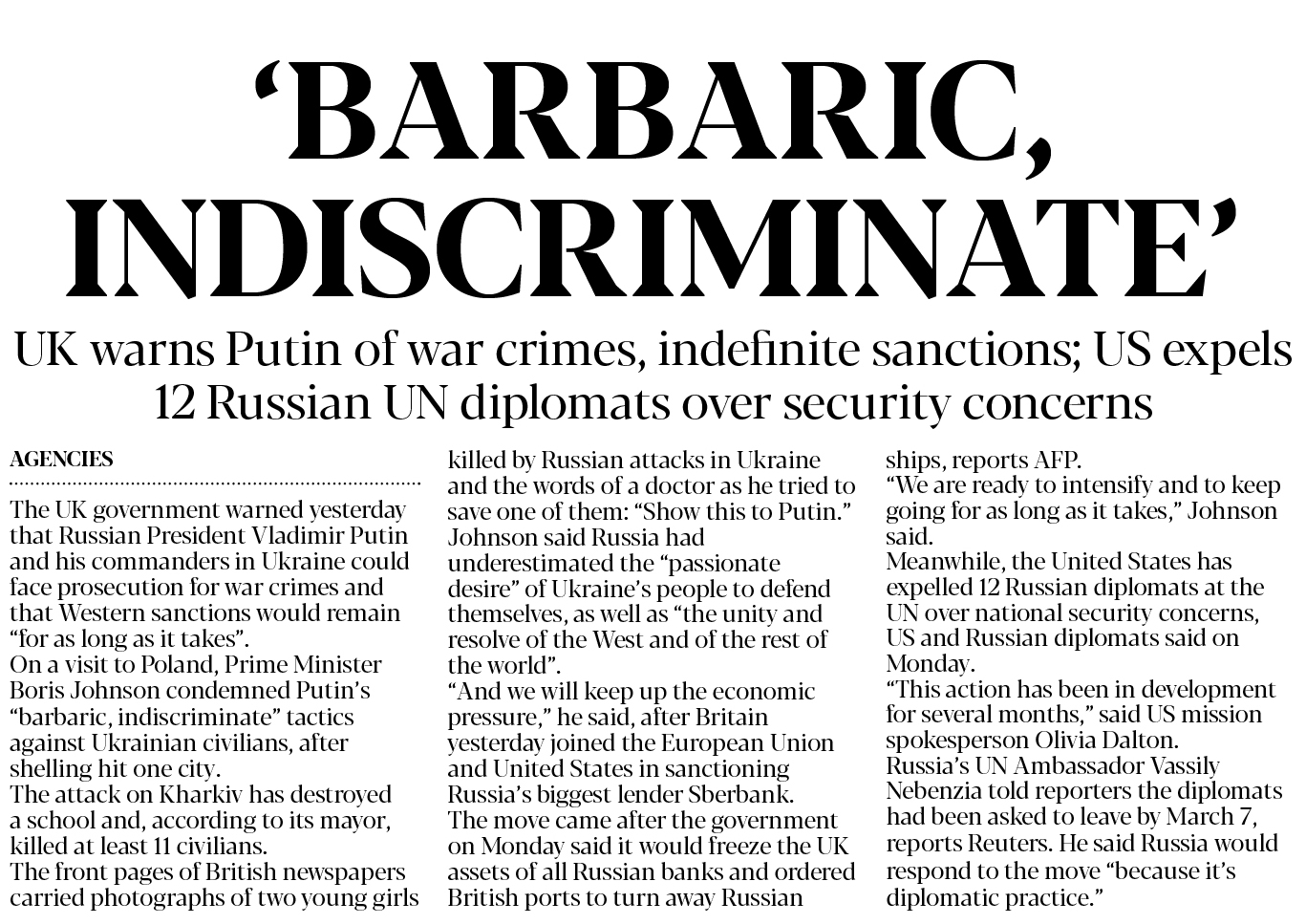 ‘BARBARIC, INDISCRIMINATE’

UK warns Putin of war crimes, indefinite sanctions; US expels 12 Russian UN diplomats over security concerns

AGENCIES

The UK government warned yesterday that Russian President Vladimir Putin and his commanders in Ukraine could face prosecution for war crimes and that Western sanctions would remain “for as long as it takes”.
On a visit to Poland, Prime Minister Boris Johnson condemned Putin’s “barbaric, indiscriminate” tactics against Ukrainian civilians, after shelling hit one city.
The attack on Kharkiv has destroyed a school and, according to its mayor, killed at least 11 civilians.
The front pages of British newspapers carried photographs of two young girls killed by Russian attacks in Ukraine and the words of a doctor as he tried to save one of them: “Show this to Putin.”
Johnson said Russia had underestimated the “passionate desire” of Ukraine’s people to defend themselves, as well as “the unity and resolve of the West and of the rest of the world”.
“And we will keep up the economic pressure,” he said, after Britain yesterday joined the European Union and United States in sanctioning Russia’s biggest lender Sberbank.
The move came after the government on Monday said it would freeze the UK assets of all Russian banks and ordered British ports to turn away Russian ships, reports AFP.
“We are ready to intensify and to keep going for as long as it takes,” Johnson said.
Meanwhile, the United States has expelled 12 Russian diplomats at the UN over national security concerns, US and Russian diplomats said on Monday.
“This action has been in development for several months,” said US mission spokesperson Olivia Dalton.
Russia’s UN Ambassador Vassily Nebenzia told reporters the diplomats had been asked to leave by March 7, reports Reuters. He said Russia would respond to the move “because it’s diplomatic practice.”